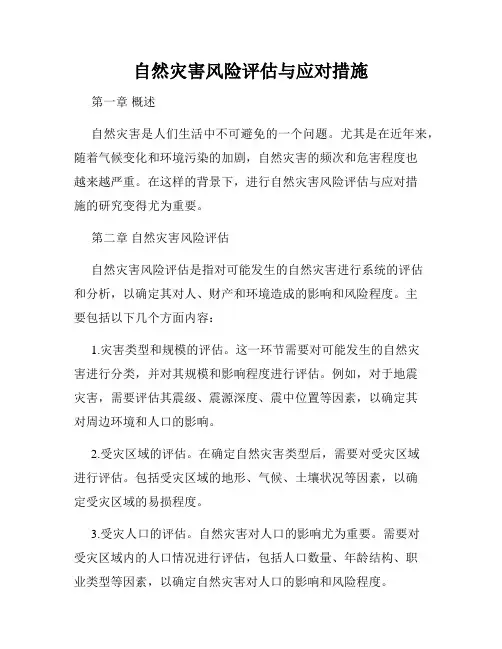 自然灾害风险评估与应对措施

第一章 概述

自然灾害是人们生活中不可避免的一个问题。尤其是在近年来，随着气候变化和环境污染的加剧，自然灾害的频次和危害程度也越来越严重。在这样的背景下，进行自然灾害风险评估与应对措施的研究变得尤为重要。

第二章 自然灾害风险评估

自然灾害风险评估是指对可能发生的自然灾害进行系统的评估和分析，以确定其对人、财产和环境造成的影响和风险程度。主要包括以下几个方面内容：

1.灾害类型和规模的评估。这一环节需要对可能发生的自然灾害进行分类，并对其规模和影响程度进行评估。例如，对于地震灾害，需要评估其震级、震源深度、震中位置等因素，以确定其对周边环境和人口的影响。

2.受灾区域的评估。在确定自然灾害类型后，需要对受灾区域进行评估。包括受灾区域的地形、气候、土壤状况等因素，以确定受灾区域的易损程度。

3.受灾人口的评估。自然灾害对人口的影响尤为重要。需要对受灾区域内的人口情况进行评估，包括人口数量、年龄结构、职业类型等因素，以确定自然灾害对人口的影响和风险程度。